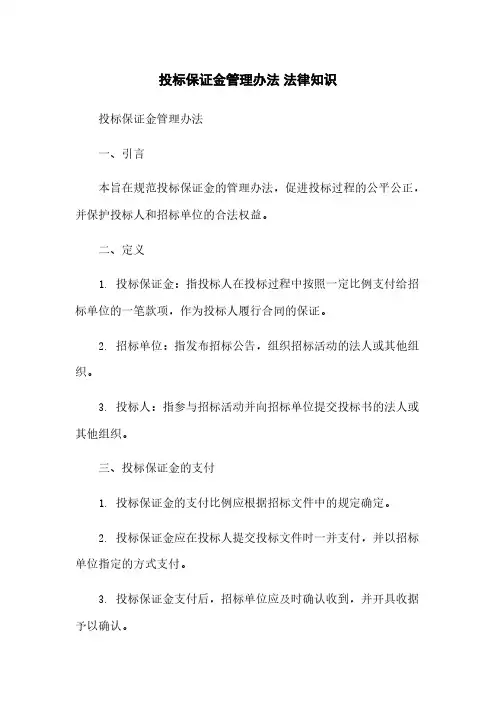 投标保证金管理办法 法律知识

投标保证金管理办法

一、引言

本旨在规范投标保证金的管理办法，促进投标过程的公平公正，并保护投标人和招标单位的合法权益。

二、定义

1. 投标保证金：指投标人在投标过程中按照一定比例支付给招标单位的一笔款项，作为投标人履行合同的保证。

2. 招标单位：指发布招标公告，组织招标活动的法人或其他组织。

3. 投标人：指参与招标活动并向招标单位提交投标书的法人或其他组织。

三、投标保证金的支付

1. 投标保证金的支付比例应根据招标文件中的规定确定。

2. 投标保证金应在投标人提交投标文件时一并支付，并以招标单位指定的方式支付。

3. 投标保证金支付后，招标单位应及时确认收到，并开具收据予以确认。